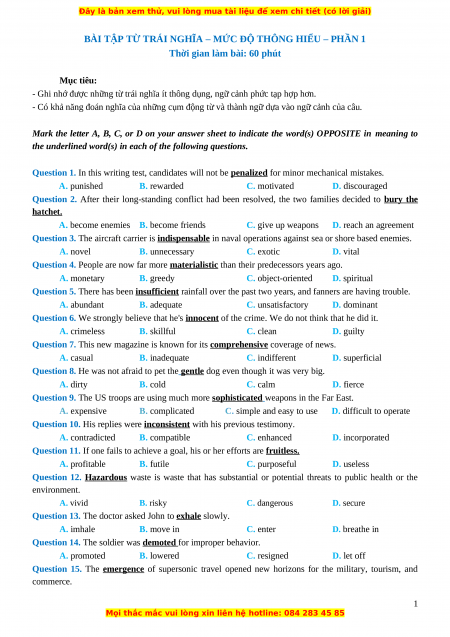 Đây là bản xem thử, vui lòng mua tài liệu để xem chi tiết (có lời giải)

BÀI TẬP TỪ TRÁI NGHĨA – MỨC ĐỘ THÔNG HIỂU – PHẦN 1
Thời gian làm bài: 60 phút

Mục tiêu:
- Ghi nhớ được những từ trái nghĩa ít thông dụng, ngữ cảnh phức tạp hợp hơn.
- Có khả năng đoán nghĩa của những cụm động từ và thành ngữ dựa vào ngữ cảnh của câu.

Mark the letter A, B, C, or D on your answer sheet to indicate the word(s) OPPOSITE in meaning to the underlined word(s) in each of the following questions.

Question 1. In this writing test, candidates will not be penalized for minor mechanical mistakes.
A. punished B. rewarded C. motivated D. discouraged
Question 2. After their long-standing conflict had been resolved, the two families decided to bury the hatchet.
A. become enemies B. become friends C. give up weapons D. reach an agreement
Question 3. The aircraft carrier is indispensable in naval operations against sea or shore based enemies.
A. novel B. unnecessary C. exotic D. vital
Question 4. People are now far more materialistic than their predecessors years ago.
A. monetary B. greedy C. object-oriented D. spiritual
Question 5. There has been insufficient rainfall over the past two years, and fanners are having trouble.
A. abundant B. adequate C. unsatisfactory D. dominant
Question 6. We strongly believe that he's innocent of the crime. We do not think that he did it.
A. crimeless B. skillful C. clean D. guilty
Question 7. This new magazine is known for its comprehensive coverage of news.
A. casual B. inadequate C. indifferent D. superficial
Question 8. He was not afraid to pet the gentle dog even though it was very big.
A. dirty B. cold C. calm D. fierce
Question 9. The US troops are using much more sophisticated weapons in the Far East.
A. expensive B. complicated C. simple and easy to use D. difficult to operate
Question 10. His replies were inconsistent with his previous testimony.
A. contradicted B. compatible C. enhanced D. incorporated
Question 11. If one fails to achieve a goal, his or her efforts are fruitless.
A. profitable B. futile C. purposeful D. useless
Question 12. Hazardous waste is waste that has substantial or potential threats to public health or the environment.
A. vivid B. risky C. dangerous D. secure
Question 13. The doctor asked John to exhale slowly.
A. imhale B. move in C. enter D. breathe in
Question 14. The soldier was demoted for improper behavior.
A. promoted B. lowered C. resigned D. let off
Question 15. The emergence of supersonic travel opened new horizons for the military, tourism, and commerce.

1

Mọi thắc mắc vui lòng xin liên hệ hotline: 084 283 45 85